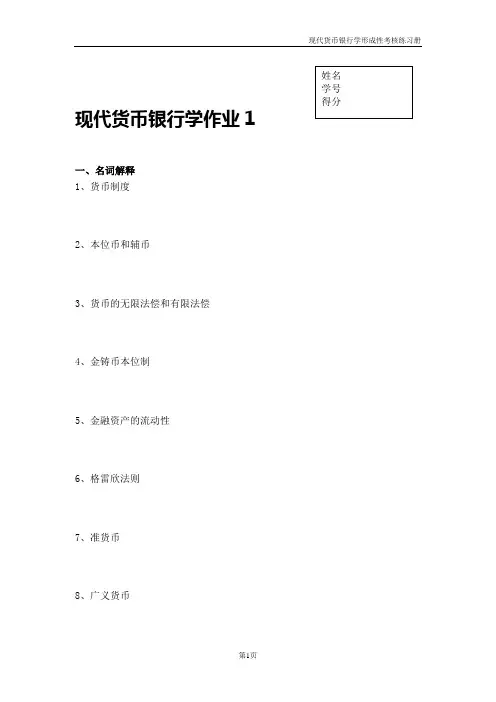 现代货币银行学形成性考核练习册

姓名
学号
得分

现代货币银行学作业 1

一、名词解释
1、货币制度

2、本位币和辅币

3、货币的无限法偿和有限法偿

4、金铸币本位制

5、金融资产的流动性

6、格雷欣法则

7、准货币

8、广义货币

第1页